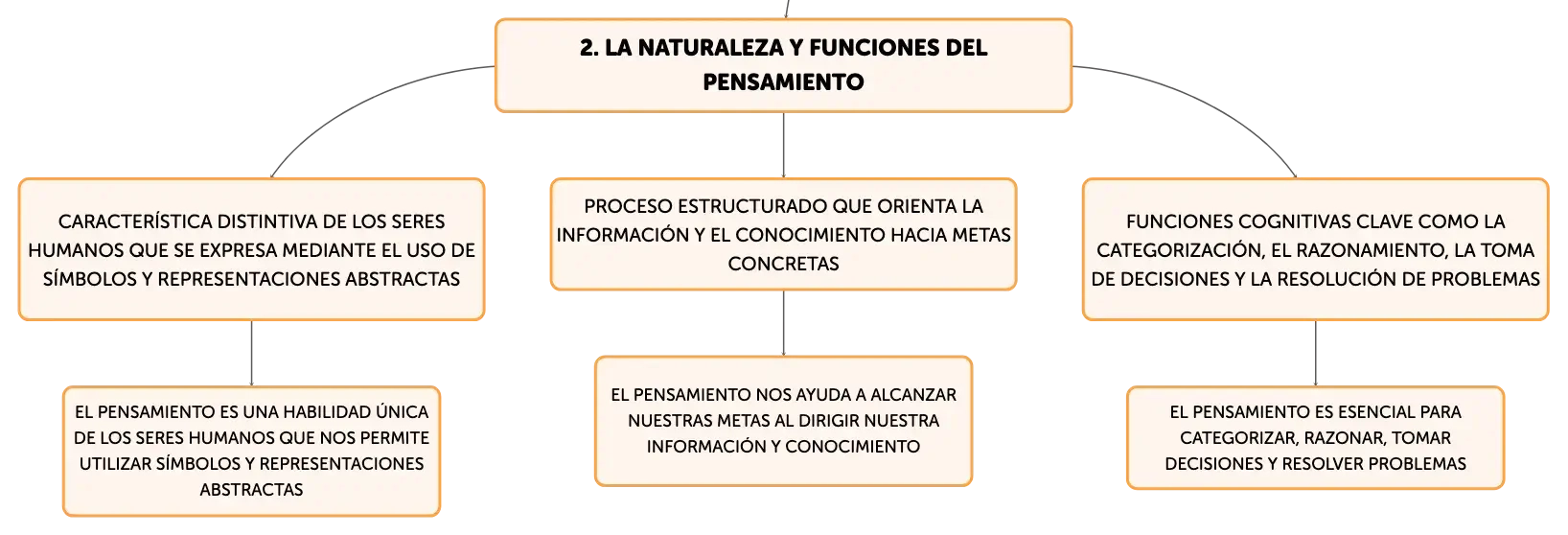 2. LA NATURALEZA Y FUNCIONES DEL PENSAMIENTO

CARACTERÍSTICA DISTINTIVA DE LOS SERES HUMANOS QUE SE EXPRESA MEDIANTE EL USO DE SÍMBOLOS Y REPRESENTACIONES ABSTRACTAS

EL PENSAMIENTO ES UNA HABILIDAD ÚNICA DE LOS SERES HUMANOS QUE NOS PERMITE UTILIZAR SÍMBOLOS Y REPRESENTACIONES ABSTRACTAS

PROCESO ESTRUCTURADO QUE ORIENTA LA INFORMACIÓN Y EL CONOCIMIENTO HACIA METAS CONCRETAS

EL PENSAMIENTO NOS AYUDA A ALCANZAR NUESTRAS METAS AL DIRIGIR NUESTRA INFORMACIÓN Y CONOCIMIENTO

FUNCIONES COGNITIVAS CLAVE COMO LA CATEGORIZACIÓN, EL RAZONAMIENTO, LA TOMA DE DECISIONES Y LA RESOLUCIÓN DE PROBLEMAS

EL PENSAMIENTO ES ESENCIAL PARA CATEGORIZAR, RAZONAR, TOMAR DECISIONES Y RESOLVER PROBLEMAS